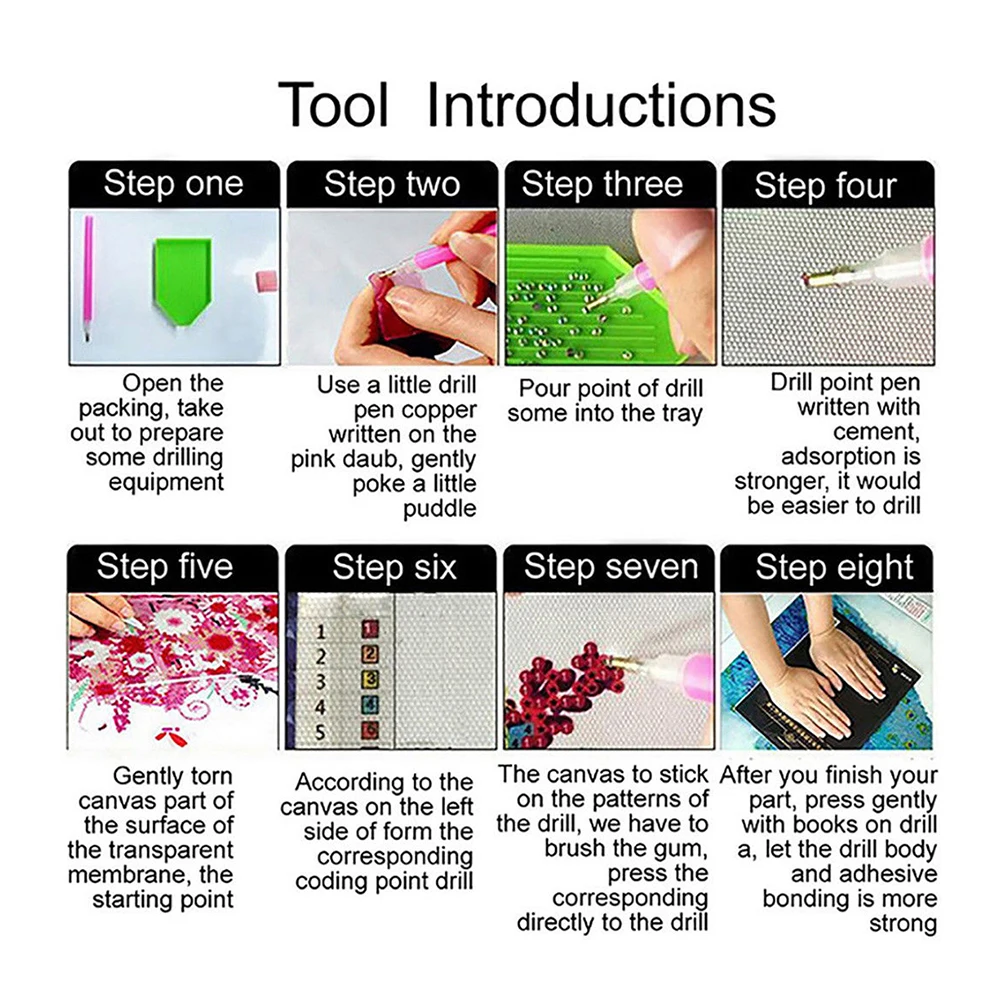 Tool Introductions

Step one

Open the packing, take out to prepare some drilling equipment

Step two

Use a little drill pen copper written on the pink daub, gently poke a little puddle

Step three

Pour point of drill some into the tray

Step four

Drill point pen written with cement, adsorption is stronger, it would be easier to drill

Step five

Gently torn canvas part of the surface of the transparent membrane, the starting point

Step six

1
2
3
4
5

According to the canvas on the left side of form the corresponding coding point drill

Step seven

The canvas to stick on the patterns of the drill, we have to brush the gum, press the corresponding directly to the drill

Step eight

After you finish your part, press gently with books on drill a, let the drill body and adhesive bonding is more strong